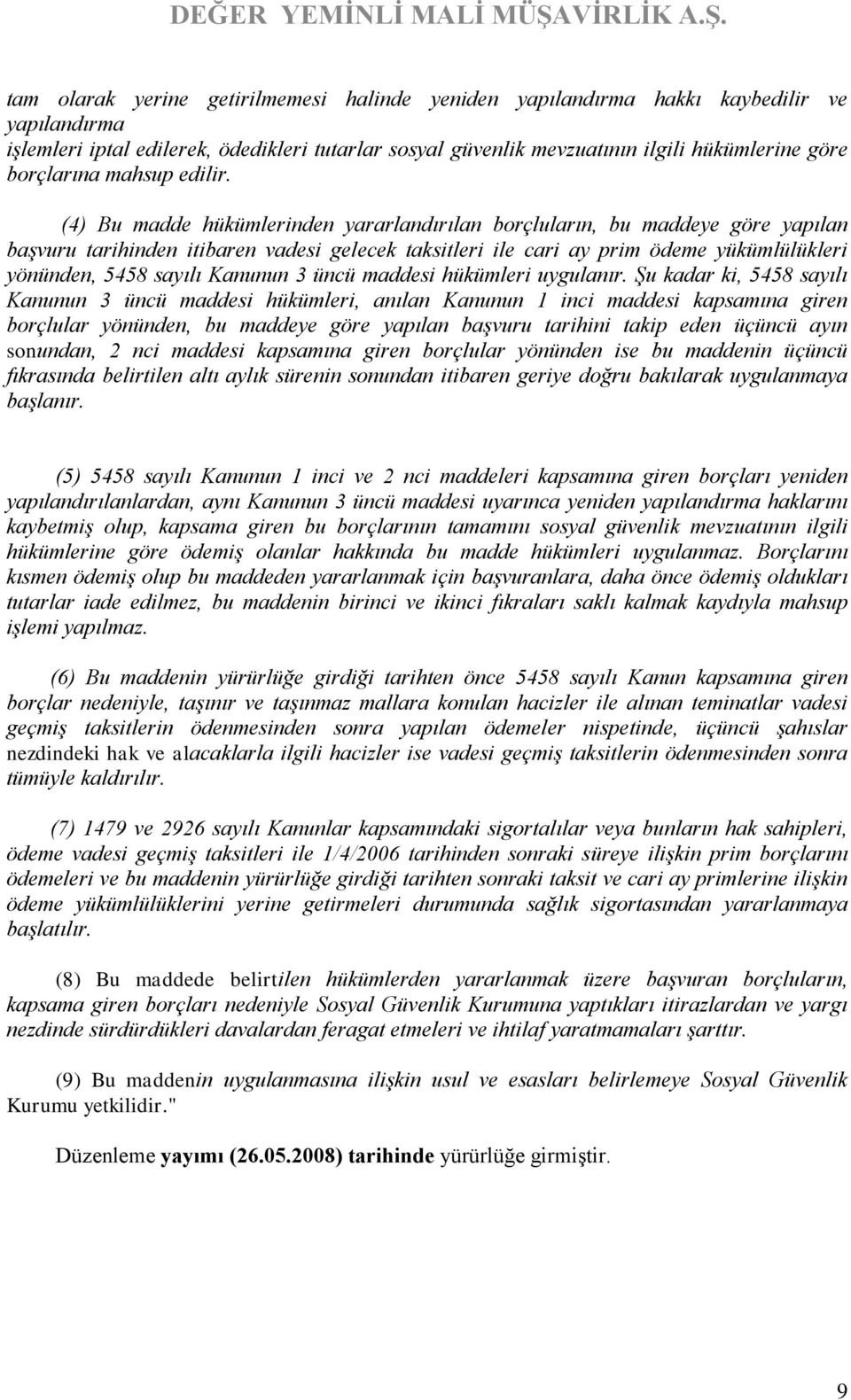 DEĞER YEMİNLİ MALİ MÜŞAVİRLİK A.Ş.

tam olarak yerine getirilmemesi halinde yeniden yapılandırma hakkı kaybedilir ve yapılandırma işlemleri iptal edilerek, ödedikleri tutarlar sosyal güvenlik mevzuatının ilgili hükümlerine göre borçlarına mahsup edilir.

(4) Bu madde hükümlerinden yararlandırılan borçluların, bu maddeye göre yapılan başvuru tarihinden itibaren vadesi gelecek taksitleri ile cari ay prim ödeme yükümlülükleri yönünden, 5458 sayılı Kanunun 3 üncü maddesi hükümleri uygulanır. Şu kadar ki, 5458 sayılı Kanunun 3 üncü maddesi hükümleri, anılan Kanunun 1 inci maddesi kapsamına giren borçlular yönünden, bu maddeye göre yapılan başvuru tarihini takip eden üçüncü ayın sonundan, 2 nci maddesi kapsamına giren borçlular yönünden ise bu maddenin üçüncü fıkrasında belirtilen altı aylık sürenin sonundan itibaren geriye doğru bakılarak uygulanmaya başlanır.

(5) 5458 sayılı Kanunun 1 inci ve 2 nci maddeleri kapsamına giren borçları yeniden yapılandırılanlardan, aynı Kanunun 3 üncü maddesi uyarınca yeniden yapılandırma haklarını kaybetmiş olup, kapsama giren bu borçlarının tamamını sosyal güvenlik mevzuatının ilgili hükümlerine göre ödemiş olanlar hakkında bu madde hükümleri uygulanmaz. Borçlarını kısmen ödemiş olup bu maddeden yararlanmak için başvuranlara, daha önce ödemiş oldukları tutarlar iade edilmez, bu maddenin birinci ve ikinci fıkraları saklı kalmak kaydıyla mahsup işlemi yapılmaz.

(6) Bu maddenin yürürlüğe girdiği tarihten önce 5458 sayılı Kanun kapsamına giren borçlar nedeniyle, taşınır ve taşınmaz mallara konulan hacizler ile alınan teminatlar vadesi geçmiş taksitlerin ödenmesinden sonra yapılan ödemeler nispetinde, üçüncü şahıslar nezdindeki hak ve alacaklarla ilgili hacizler ise vadesi geçmiş taksitlerin ödenmesinden sonra tümüyle kaldırılır.

(7) 1479 ve 2926 sayılı Kanunlar kapsamındaki sigortalılar veya bunların hak sahipleri, ödeme vadesi geçmiş taksitleri ile 1/4/2006 tarihinden sonraki süreye ilişkin prim borçlarını ödemeleri ve bu maddenin yürürlüğe girdiği tarihten sonraki taksit ve cari ay primlerine ilişkin ödeme yükümlülüklerini yerine getirmeleri durumunda sağlık sigortasından yararlanmaya başlatılır.

(8) Bu maddede belirtilen hükümlerden yararlanmak üzere başvuran borçluların, kapsama giren borçları nedeniyle Sosyal Güvenlik Kurumuna yaptıkları itirazlardan ve yargı nezdinde sürdürdükleri davalardan feragat etmeleri ve ihtilaf yaratmamaları şarttır.

(9) Bu maddenin uygulanmasına ilişkin usul ve esasları belirlemeye Sosyal Güvenlik Kurumu yetkilidir."

Düzenleme yayımı (26.05.2008) tarihinde yürürlüğe girmiştir.

9